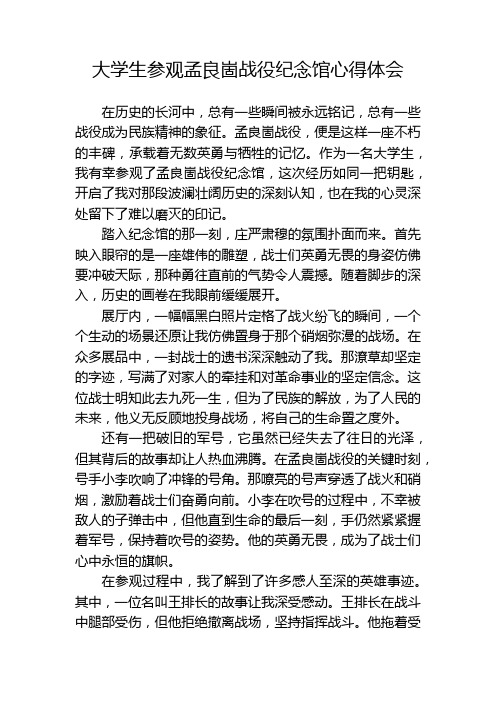 大学生参观孟良崮战役纪念馆心得体会

在历史的长河中，总有一些瞬间被永远铭记，总有一些战役成为民族精神的象征。孟良崮战役，便是这样一座不朽的丰碑，承载着无数英勇与牺牲的记忆。作为一名大学生，我有幸参观了孟良崮战役纪念馆，这次经历如同一把钥匙，开启了我对那段波澜壮阔历史的深刻认知，也在我的心灵深处留下了难以磨灭的印记。

踏入纪念馆的那一刻，庄严肃穆的氛围扑面而来。首先映入眼帘的是一座雄伟的雕塑，战士们英勇无畏的身姿仿佛要冲破天际，那种勇往直前的气势令人震撼。随着脚步的深入，历史的画卷在我眼前缓缓展开。

展厅内，一幅幅黑白照片定格了战火纷飞的瞬间，一个个生动的场景还原让我仿佛置身于那个硝烟弥漫的战场。在众多展品中，一封战士的遗书深深触动了我。那潦草却坚定的字迹，写满了对家人的牵挂和对革命事业的坚定信念。这位战士明知此去九死一生，但为了民族的解放，为了人民的未来，他义无反顾地投身战场，将自己的生命置之度外。

还有一把破旧的军号，它虽然已经失去了往日的光泽，但其背后的故事却让人热血沸腾。在孟良崮战役的关键时刻，号手小李吹响了冲锋的号角。那嘹亮的号声穿透了战火和硝烟，激励着战士们奋勇向前。小李在吹号的过程中，不幸被敌人的子弹击中，但他直到生命的最后一刻，手仍然紧紧握着军号，保持着吹号的姿势。他的英勇无畏，成为了战士们心中永恒的旗帜。

在参观过程中，我了解到了许多感人至深的英雄事迹。其中，一位名叫王排长的故事让我深受感动。王排长在战斗中腿部受伤，但他拒绝撤离战场，坚持指挥战斗。他拖着受